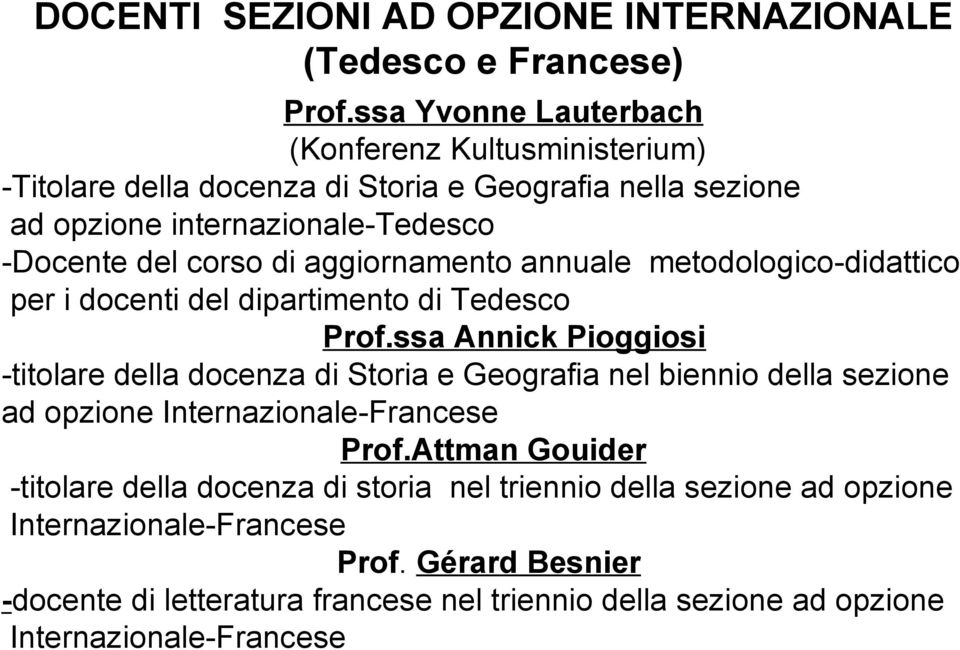 DOCENTI SEZIONI AD OPZIONE INTERNAZIONALE (Tedesco e Francese)

Prof.ssa Yvonne Lauterbach
(Konferenz Kultusministerium)
-Titolare della docenza di Storia e Geografia nella sezione ad opzione internazionale-Tedesco
-Docente del corso di aggiornamento annuale metodologico-didattico per i docenti del dipartimento di Tedesco

Prof.ssa Annick Pioggiosi
-titolare della docenza di Storia e Geografia nel biennio della sezione ad opzione Internazionale-Francese

Prof.Attman Gouider
-titolare della docenza di storia nel triennio della sezione ad opzione Internazionale-Francese

Prof. Gérard Besnier
-docente di letteratura francese nel triennio della sezione ad opzione Internazionale-Francese